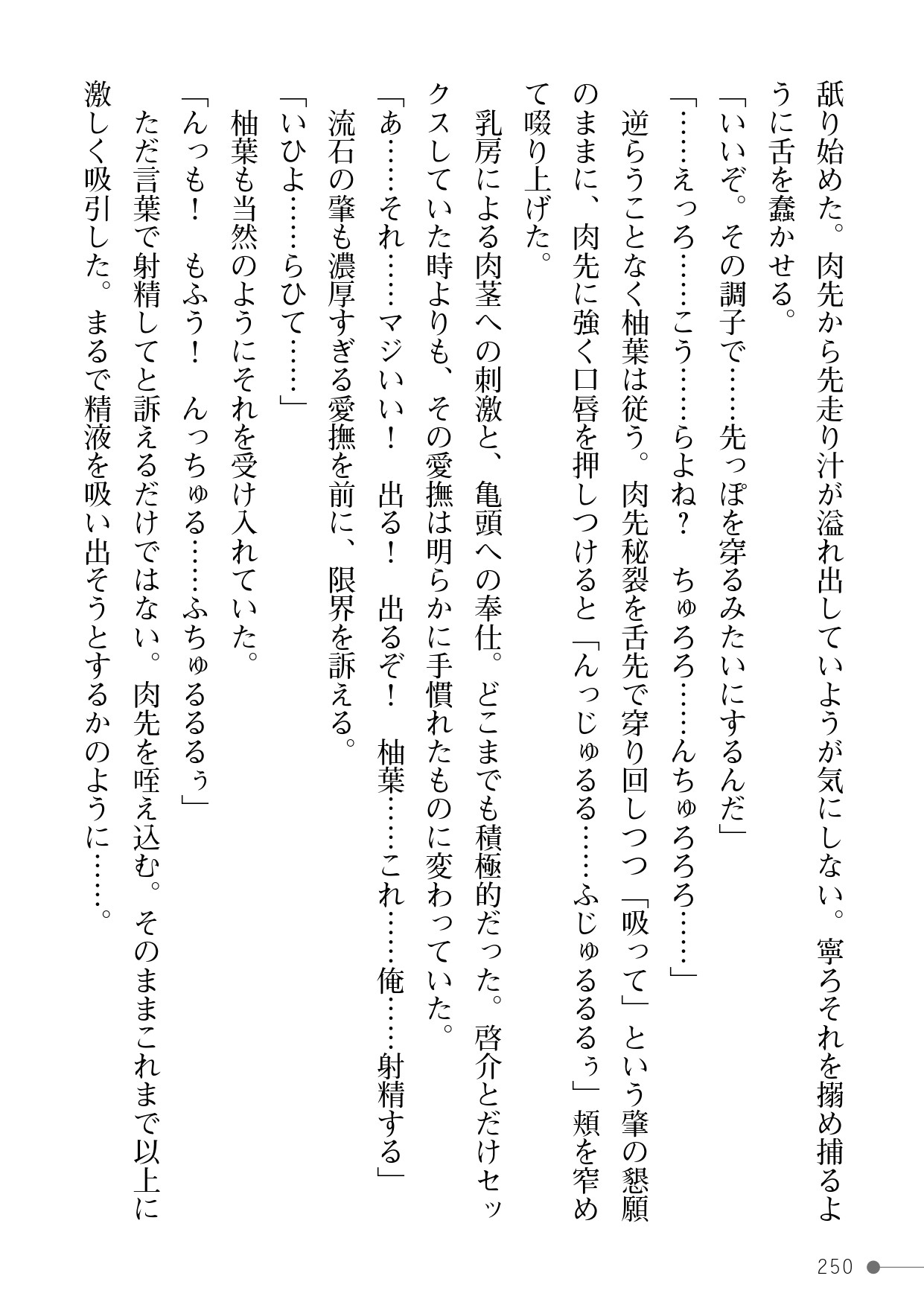 舐り始めた。肉先から先走り汁が溢れ出していようが気にしない。寧ろそれを搦め捕るように舌を蠢かせる。

「いいぞ。その調子で……先っぽを穿るみたいにするんだ」

「……えっろ……こう……らよね？　ちゅろろ……んちゅろろろ……」

逆らうことなく柚葉は従う。肉先秘裂を舌先で穿り回しつつ「吸って」という肇の懇願のままに、肉先に強く口唇を押しつけると「んっじゅるる……ふじゅるるるぅ」頬を窄めて啜り上げた。

乳房による肉茎への刺激と、亀頭への奉仕。どこまでも積極的だった。啓介とだけセックスしていた時よりも、その愛撫は明らかに手慣れたものに変わっていた。

「あ……それ……マジいい！　出る！　出るぞ！　柚葉……これ……俺……射精する」

流石の肇も濃厚すぎる愛撫を前に、限界を訴える。

「いひよ……らひて……」

柚葉も当然のようにそれを受け入れていた。

「んっも！　もふう！　んっちゅる……ふちゅるるるぅ」

ただ言葉で射精してと訴えるだけではない。肉先を咥え込む。そのままこれまで以上に激しく吸引した。まるで精液を吸い出そうとするかのように……。

250